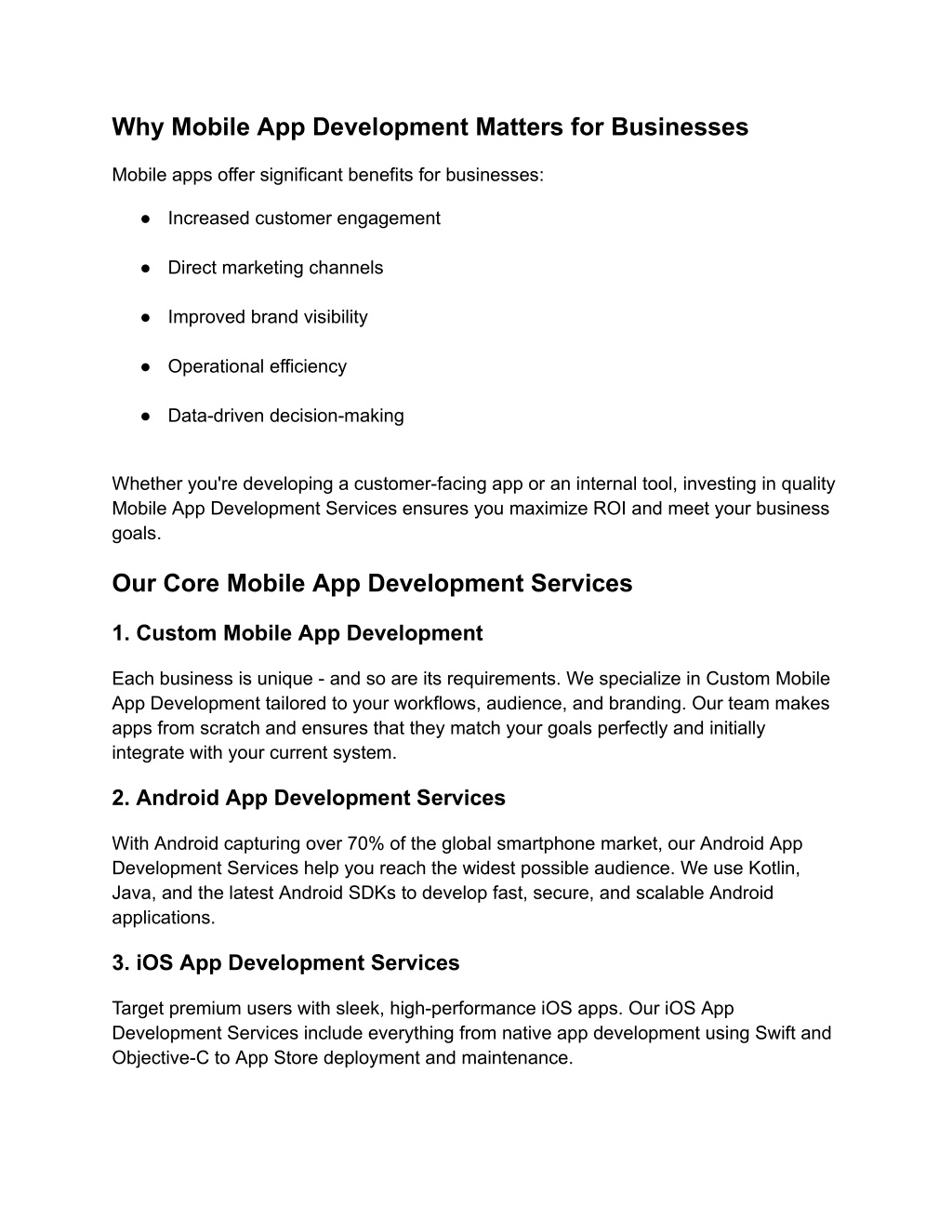 Why Mobile App Development Matters for Businesses

Mobile apps offer significant benefits for businesses:

● Increased customer engagement

● Direct marketing channels

● Improved brand visibility

● Operational efficiency

● Data-driven decision-making

Whether you're developing a customer-facing app or an internal tool, investing in quality Mobile App Development Services ensures you maximize ROI and meet your business goals.

Our Core Mobile App Development Services

1. Custom Mobile App Development

Each business is unique - and so are its requirements. We specialize in Custom Mobile App Development tailored to your workflows, audience, and branding. Our team makes apps from scratch and ensures that they match your goals perfectly and initially integrate with your current system.

2. Android App Development Services

With Android capturing over 70% of the global smartphone market, our Android App Development Services help you reach the widest possible audience. We use Kotlin, Java, and the latest Android SDKs to develop fast, secure, and scalable Android applications.

3. iOS App Development Services

Target premium users with sleek, high-performance iOS apps. Our iOS App Development Services include everything from native app development using Swift and Objective-C to App Store deployment and maintenance.